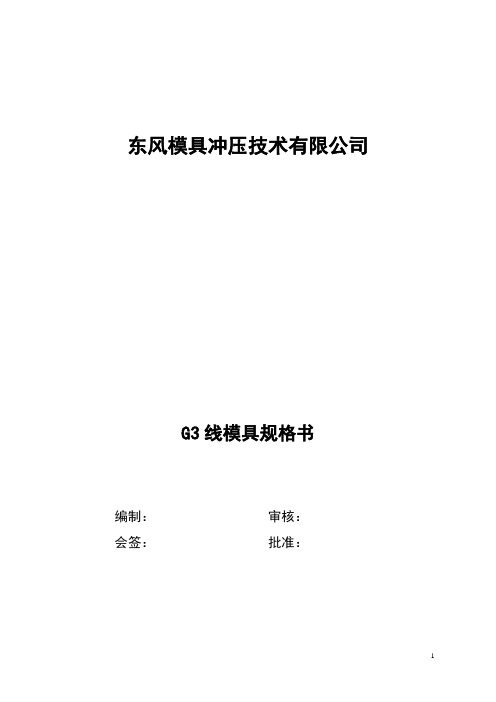 东风模具冲压技术有限公司

G3 线模具规格书

编制： 审核：

会签： 批准：

1